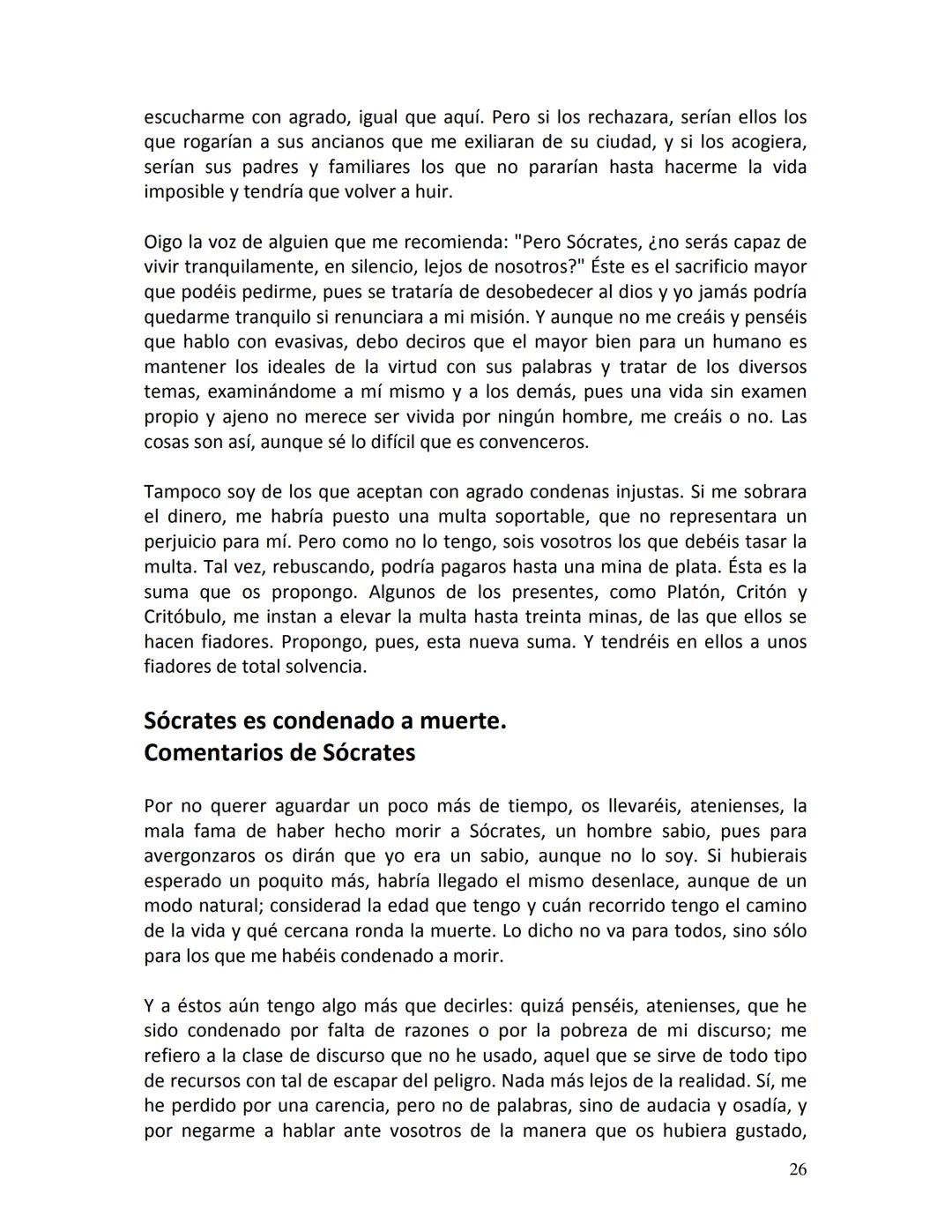 escucharme con agrado, igual que aquí. Pero si los rechazara, serían ellos los que rogarían a sus ancianos que me exiliaran de su ciudad, y si los acogiera, serían sus padres y familiares los que no pararían hasta hacerme la vida imposible y tendría que volver a huir.

Oigo la voz de alguien que me recomienda: "Pero Sócrates, ¿no serás capaz de vivir tranquilamente, en silencio, lejos de nosotros?" Éste es el sacrificio mayor que podéis pedirme, pues se trataría de desobedecer al dios y yo jamás podría quedarme tranquilo si renunciara a mi misión. Y aunque no me creáis y penséis que hablo con evasivas, debo deciros que el mayor bien para un humano es mantener los ideales de la virtud con sus palabras y tratar de los diversos temas, examinándome a mí mismo y a los demás, pues una vida sin examen propio y ajeno no merece ser vivida por ningún hombre, me creáis o no. Las cosas son así, aunque sé lo difícil que es convenceros.

Tampoco soy de los que aceptan con agrado condenas injustas. Si me sobrara el dinero, me habría puesto una multa soportable, que no representara un perjuicio para mí. Pero como no lo tengo, sois vosotros los que debéis tasar la multa. Tal vez, rebuscando, podría pagaros hasta una mina de plata. Ésta es la suma que os propongo. Algunos de los presentes, como Platón, Critón y Critóbulo, me instan a elevar la multa hasta treinta minas, de las que ellos se hacen fiadores. Propongo, pues, esta nueva suma. Y tendréis en ellos a unos fiadores de total solvencia.

Sócrates es condenado a muerte.
Comentarios de Sócrates

Por no querer aguardar un poco más de tiempo, os llevaréis, atenienses, la mala fama de haber hecho morir a Sócrates, un hombre sabio, pues para avergonzaros os dirán que yo era un sabio, aunque no lo soy. Si hubierais esperado un poquito más, habría llegado el mismo desenlace, aunque de un modo natural; considerad la edad que tengo y cuán recorrido tengo el camino de la vida y qué cercana ronda la muerte. Lo dicho no va para todos, sino sólo para los que me habéis condenado a morir.

Y a éstos aún tengo algo más que decirles: quizá penséis, atenienses, que he sido condenado por falta de razones o por la pobreza de mi discurso; me refiero a la clase de discurso que no he usado, aquel que se sirve de todo tipo de recursos con tal de escapar del peligro. Nada más lejos de la realidad. Sí, me he perdido por una carencia, pero no de palabras, sino de audacia y osadía, y por negarme a hablar ante vosotros de la manera que os hubiera gustado,

26